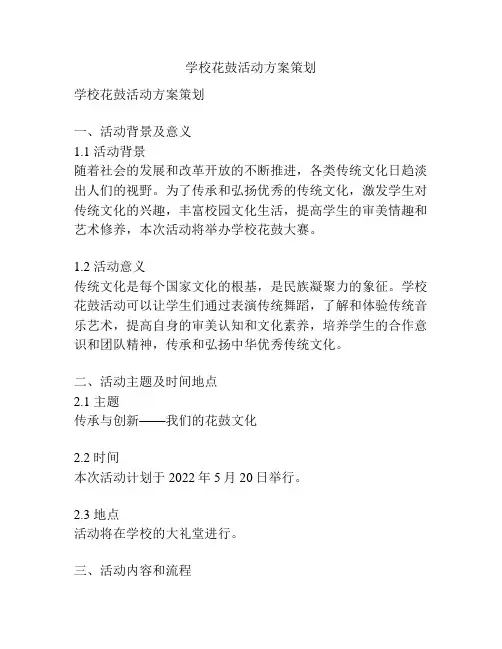 学校花鼓活动方案策划

学校花鼓活动方案策划

一、活动背景及意义
1.1 活动背景
随着社会的发展和改革开放的不断推进，各类传统文化日趋淡出人们的视野。为了传承和弘扬优秀的传统文化，激发学生对传统文化的兴趣，丰富校园文化生活，提高学生的审美情趣和艺术修养，本次活动将举办学校花鼓大赛。

1.2 活动意义
传统文化是每个国家文化的根基，是民族凝聚力的象征。学校花鼓活动可以让学生们通过表演传统舞蹈，了解和体验传统音乐艺术，提高自身的审美认知和文化素养，培养学生的合作意识和团队精神，传承和弘扬中华优秀传统文化。

二、活动主题及时间地点
2.1 主题
传承与创新——我们的花鼓文化

2.2 时间
本次活动计划于 2022 年 5 月 20 日举行。

2.3 地点
活动将在学校的大礼堂进行。

三、活动内容和流程